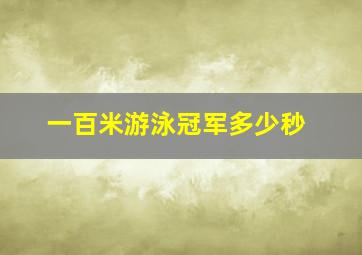 一百米游泳冠军多少秒